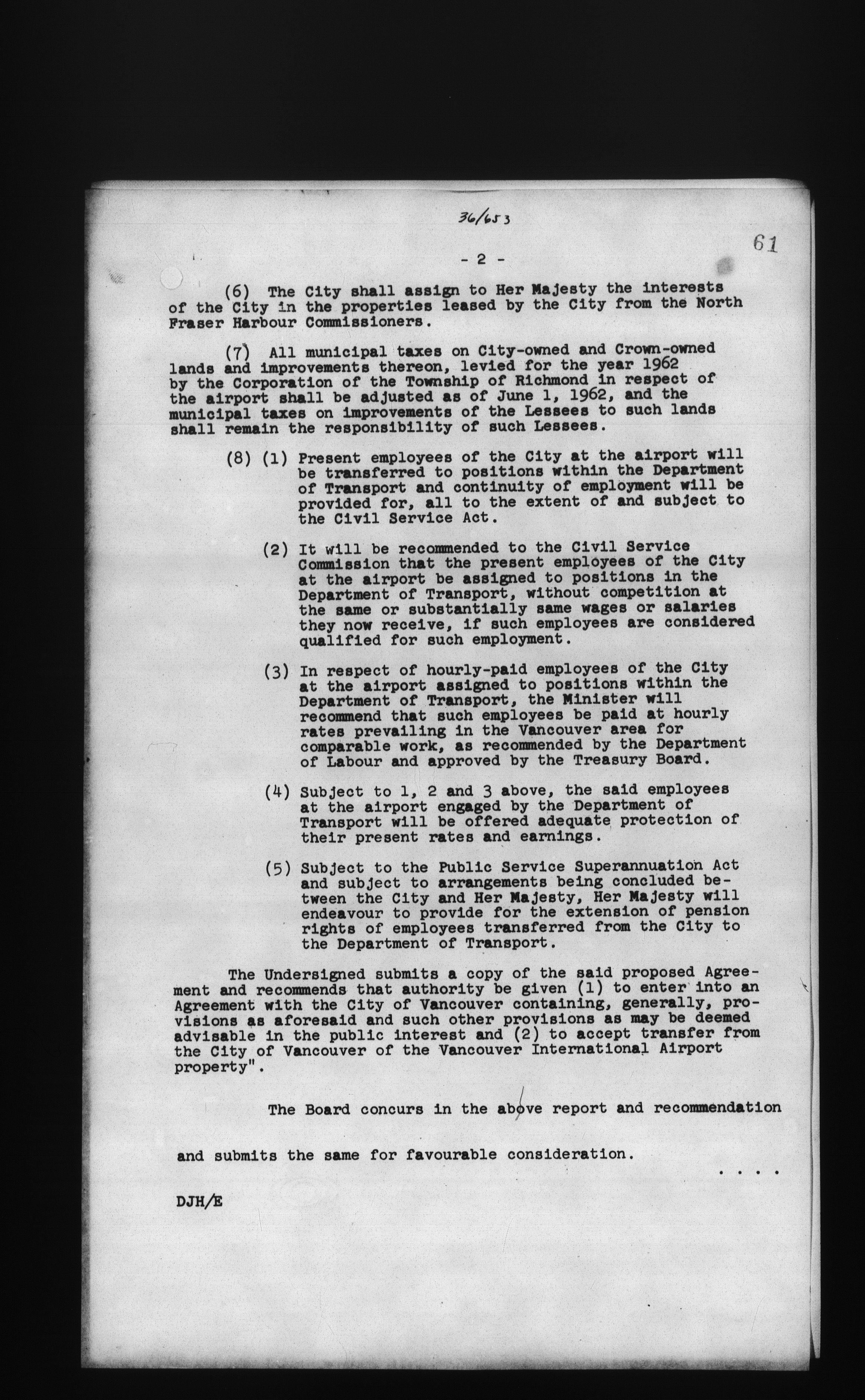 36/653

61

- 2 -

(6) The City shall assign to Her Majesty the interests of the City in the properties leased by the City from the North Fraser Harbour Commissioners.

(7) All municipal taxes on City-owned and Crown-owned lands and improvements thereon, levied for the year 1962 by the Corporation of the Township of Richmond in respect of the airport shall be adjusted as of June 1, 1962, and the municipal taxes on improvements of the Lessees to such lands shall remain the responsibility of such Lessees.

(8) (1) Present employees of the City at the airport will be transferred to positions within the Department of Transport and continuity of employment will be provided for, all to the extent of and subject to the Civil Service Act.

(2) It will be recommended to the Civil Service Commission that the present employees of the City at the airport be assigned to positions in the Department of Transport, without competition at the same or substantially same wages or salaries they now receive, if such employees are considered qualified for such employment.

(3) In respect of hourly-paid employees of the City at the airport assigned to positions within the Department of Transport, the Minister will recommend that such employees be paid at hourly rates prevailing in the Vancouver area for comparable work, as recommended by the Department of Labour and approved by the Treasury Board.

(4) Subject to 1, 2 and 3 above, the said employees at the airport engaged by the Department of Transport will be offered adequate protection of their present rates and earnings.

(5) Subject to the Public Service Superannuation Act and subject to arrangements being concluded between the City and Her Majesty, Her Majesty will endeavour to provide for the extension of pension rights of employees transferred from the City to the Department of Transport.

The Undersigned submits a copy of the said proposed Agreement and recommends that authority be given (1) to enter into an Agreement with the City of Vancouver containing, generally, provisions as aforesaid and such other provisions as may be deemed advisable in the public interest and (2) to accept transfer from the City of Vancouver of the Vancouver International Airport property".

The Board concurs in the above report and recommendation

and submits the same for favourable consideration.

. . . .

DJH/E